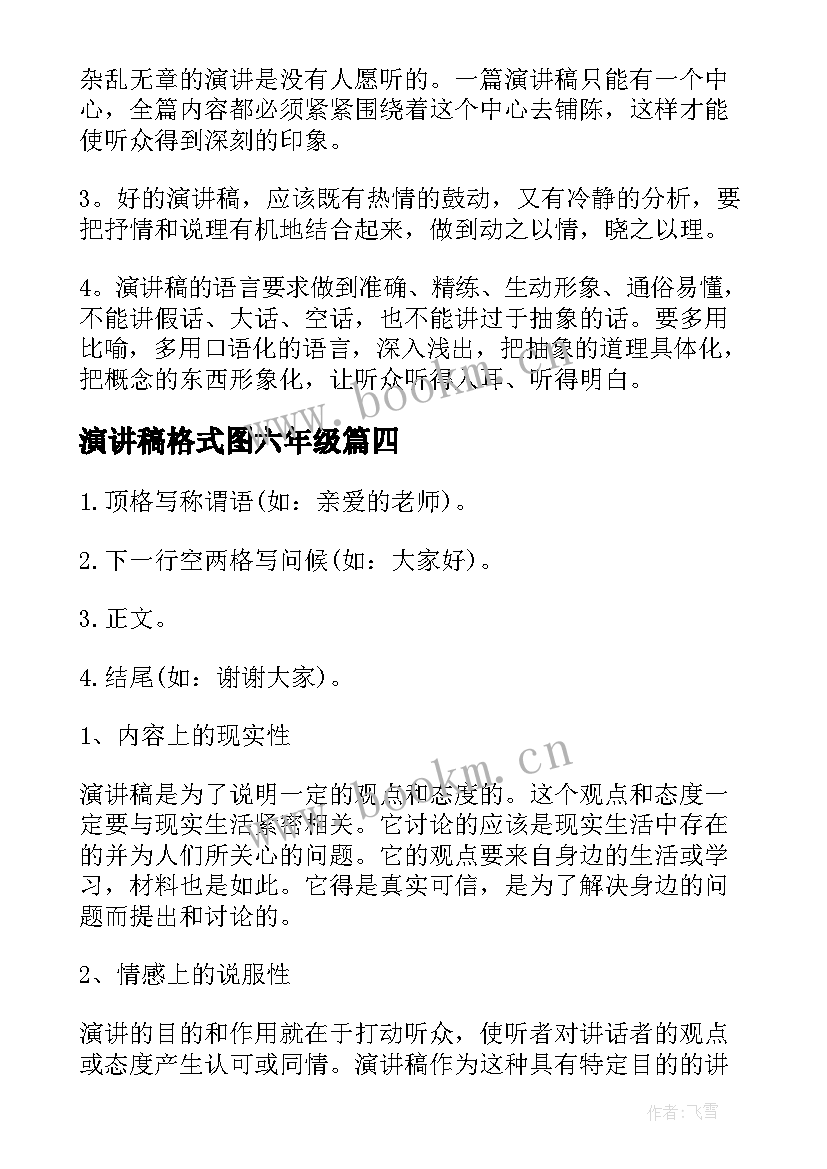 杂乱无章的演讲是没有人愿听的。一篇演讲稿只能有一个中心，全篇内容都必须紧紧围绕着这个中心去铺陈，这样才能使听众得到深刻的印象。

3。好的演讲稿，应该既有热情的鼓动，又有冷静的分析，要把抒情和说理有机地结合起来，做到动之以情，晓之以理。

4。演讲稿的语言要求做到准确、精练、生动形象、通俗易懂，不能讲假话、大话、空话，也不能讲过于抽象的话。要多用比喻，多用口语化的语言，深入浅出，把抽象的道理具体化，把概念的东西形象化，让听众听得入耳、听得明白。

www.bookm.cn

演讲稿格式图六年级篇四

1.顶格写称谓语(如：亲爱的老师)。

2.下一行空两格写问候(如：大家好)。

3.正文。

4.结尾(如：谢谢大家)。

1、内容上的现实性

www.bookm.cn

演讲稿是为了说明一定的观点和态度的。这个观点和态度一定要与现实生活紧密相关。它讨论的应该是现实生活中存在的并为人们所关心的问题。它的观点要来自身边的生活或学习，材料也是如此。它得是真实可信，是为了解决身边的问题而提出和讨论的。

2、情感上的说服性

演讲的目的和作用就在于打动听众，使听者对讲话者的观点或态度产生认可或同情。演讲稿作为这种具有特定目的的讲

作者：飞雪